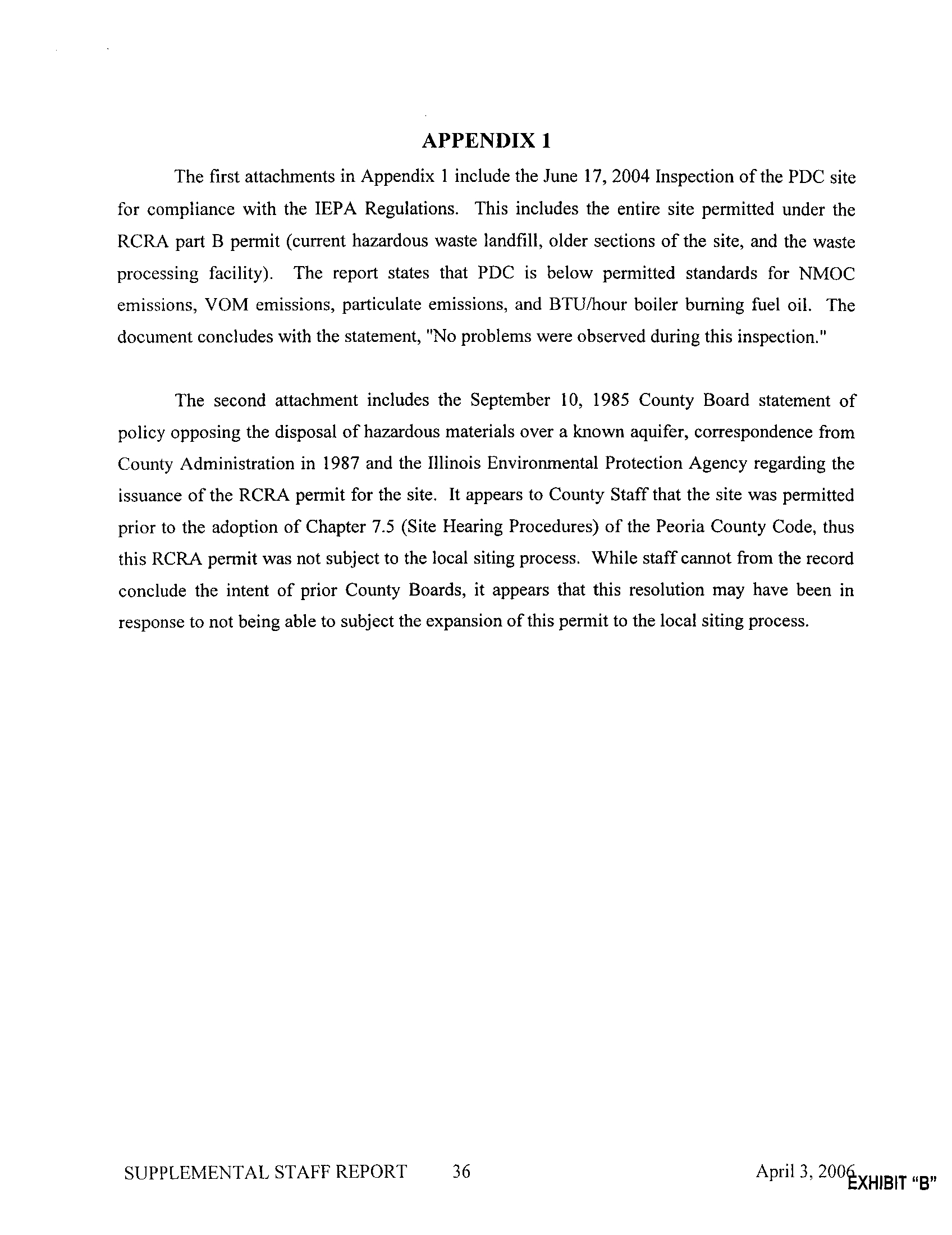 APPENDIX 1

The first attachments in Appendix 1 include the June 17, 2004 Inspection of the PDC site for compliance with the IEPA Regulations. This includes the entire site permitted under the RCRA part B permit (current hazardous waste landfill, older sections of the site, and the waste processing facility). The report states that PDC is below permitted standards for NMOC emissions, VOM emissions, particulate emissions, and BTU/hour boiler burning fuel oil. The document concludes with the statement, "No problems were observed during this inspection."

The second attachment includes the September 10, 1985 County Board statement of policy opposing the disposal of hazardous materials over a known aquifer, correspondence from County Administration in 1987 and the Illinois Environmental Protection Agency regarding the issuance of the RCRA permit for the site. It appears to County Staff that the site was permitted prior to the adoption of Chapter 7.5 (Site Hearing Procedures) of the Peoria County Code, thus this RCRA permit was not subject to the local siting process. While staff cannot from the record conclude the intent of prior County Boards, it appears that this resolution may have been in response to not being able to subject the expansion of this permit to the local siting process.

SUPPLEMENTAL STAFF REPORT 36 April 3, 2006

EXHIBIT "B"